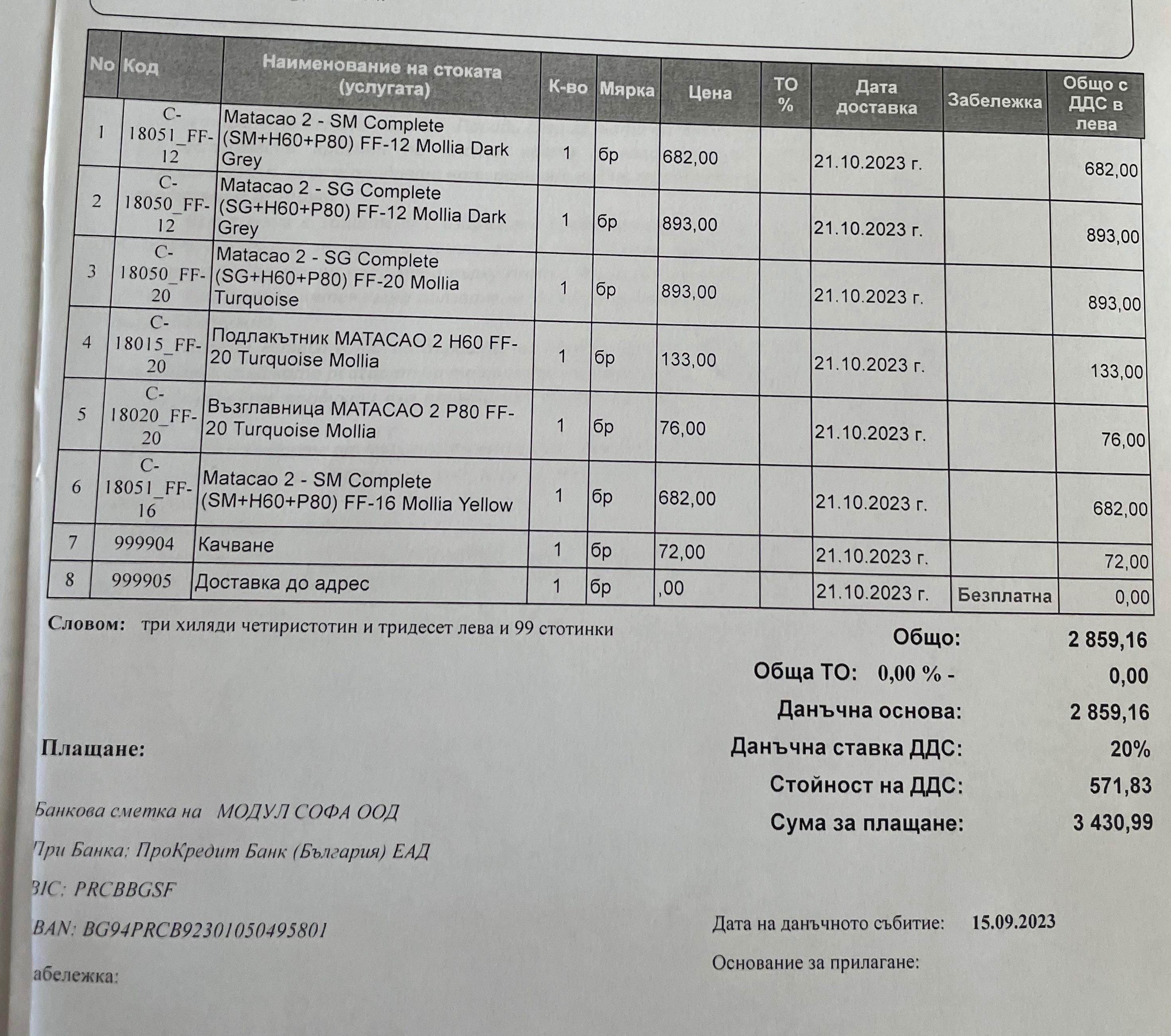 | No | Код | Наименование на стоката (услугата) | К-во | Мярка | Цена | ТО % | Дата доставка | Забележка | Общо с ДДС в лева |
|---|---|---|---|---|---|---|---|---|---|
| 1 | C-18051_FF-12 | Matacao 2 - SM Complete (SM+H60+P80) FF-12 Mollia Dark Grey | 1 | бр | 682,00 | | 21.10.2023 г. | | 682,00 |
| 2 | C-18050_FF-12 | Matacao 2 - SG Complete (SG+H60+P80) FF-12 Mollia Dark Grey | 1 | бр | 893,00 | | 21.10.2023 г. | | 893,00 |
| 3 | C-18050_FF-20 | Matacao 2 - SG Complete (SG+H60+P80) FF-20 Mollia Turquoise | 1 | бр | 893,00 | | 21.10.2023 г. | | 893,00 |
| 4 | C-18015_FF-20 | Подлакътник MATACAO 2 H60 FF-20 Turquoise Mollia | 1 | бр | 133,00 | | 21.10.2023 г. | | 133,00 |
| 5 | C-18020_FF-20 | Възглавница MATACAO 2 P80 FF-20 Turquoise Mollia | 1 | бр | 76,00 | | 21.10.2023 г. | | 76,00 |
| 6 | C-18051_FF-16 | Matacao 2 - SM Complete (SM+H60+P80) FF-16 Mollia Yellow | 1 | бр | 682,00 | | 21.10.2023 г. | | 682,00 |
| 7 | 999904 | Качване | 1 | бр | 72,00 | | 21.10.2023 г. | | 72,00 |
| 8 | 999905 | Доставка до адрес | 1 | бр | ,00 | | 21.10.2023 г. | Безплатна | 0,00 |

Словом: три хиляди четиристотин и тридесет лева и 99 стотинки

Общо: 2 859,16
Обща ТО: 0,00 % - 0,00
Данъчна основа: 2 859,16
Данъчна ставка ДДС: 20%
Стойност на ДДС: 571,83
Сума за плащане: 3 430,99

Плащане:

Банкова сметка на МОДУЛ СОФА ООД
При Банка: ПроКредит Банк (България) ЕАД
BIC: PRCBBGSF
BAN: BG94PRCB92301050495801
абележка:

Дата на данъчното събитие: 15.09.2023
Основание за прилагане: